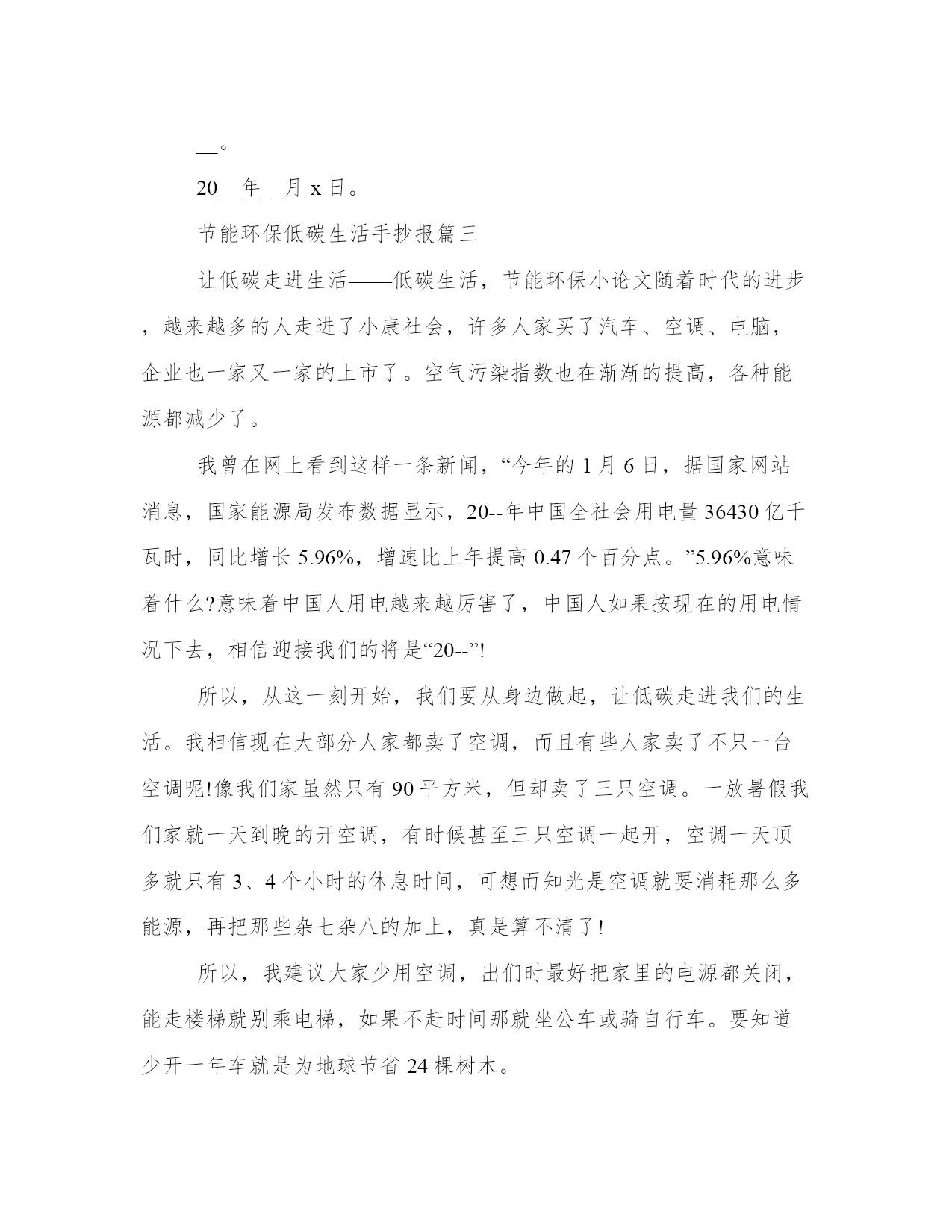 __。

20__年__月 x 日。

节能环保低碳生活手抄报篇三

让低碳走进生活——低碳生活，节能环保小论文随着时代的进步，越来越多的人走进了小康社会，许多人家买了汽车、空调、电脑，企业也一家又一家的上市了。空气污染指数也在渐渐的提高，各种能源都减少了。

我曾在网上看到这样一条新闻，“今年的 1 月 6 日，据国家网站消息，国家能源局发布数据显示，20--年中国全社会用电量 36430 亿千瓦时，同比增长 5.96%，增速比上年提高 0.47 个百分点。”5.96%意味着什么?意味着中国人用电越来越厉害了，中国人如果按现在的用电情况下去，相信迎接我们的将是“20--”!

所以，从这一刻开始，我们要从身边做起，让低碳走进我们的生活。我相信现在大部分人家都卖了空调，而且有些人家卖了不只一台空调呢!像我们家虽然只有 90 平方米，但却卖了三只空调。一放暑假我们家就一天到晚的开空调，有时候甚至三只空调一起开，空调一天顶多就只有 3、4 个小时的休息时间，可想而知光是空调就要消耗那么多能源，再把那些杂七杂八的加上，真是算不清了!

所以，我建议大家少用空调，出们时最好把家里的电源都关闭，能走楼梯就别乘电梯，如果不赶时间那就坐公车或骑自行车。要知道少开一年车就是为地球节省 24 棵树木。